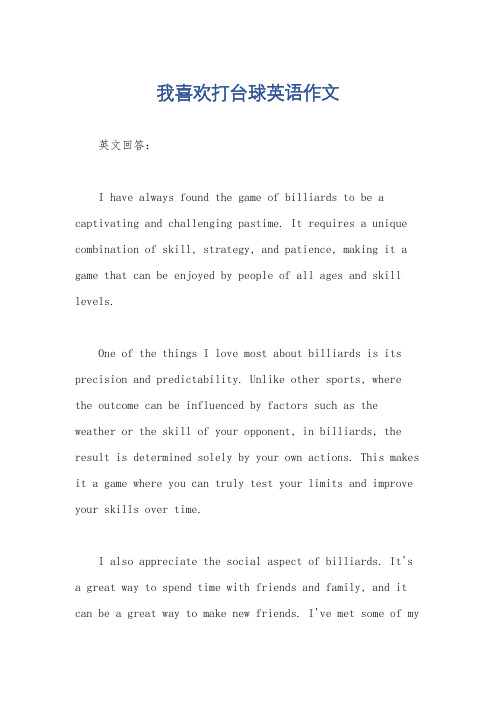 我喜欢打台球英语作文

英文回答：

I have always found the game of billiards to be a captivating and challenging pastime. It requires a unique combination of skill, strategy, and patience, making it a game that can be enjoyed by people of all ages and skill levels.

One of the things I love most about billiards is its precision and predictability. Unlike other sports, where the outcome can be influenced by factors such as the weather or the skill of your opponent, in billiards, the result is determined solely by your own actions. This makes it a game where you can truly test your limits and improve your skills over time.

I also appreciate the social aspect of billiards. It's a great way to spend time with friends and family, and it can be a great way to make new friends. I've met some of my